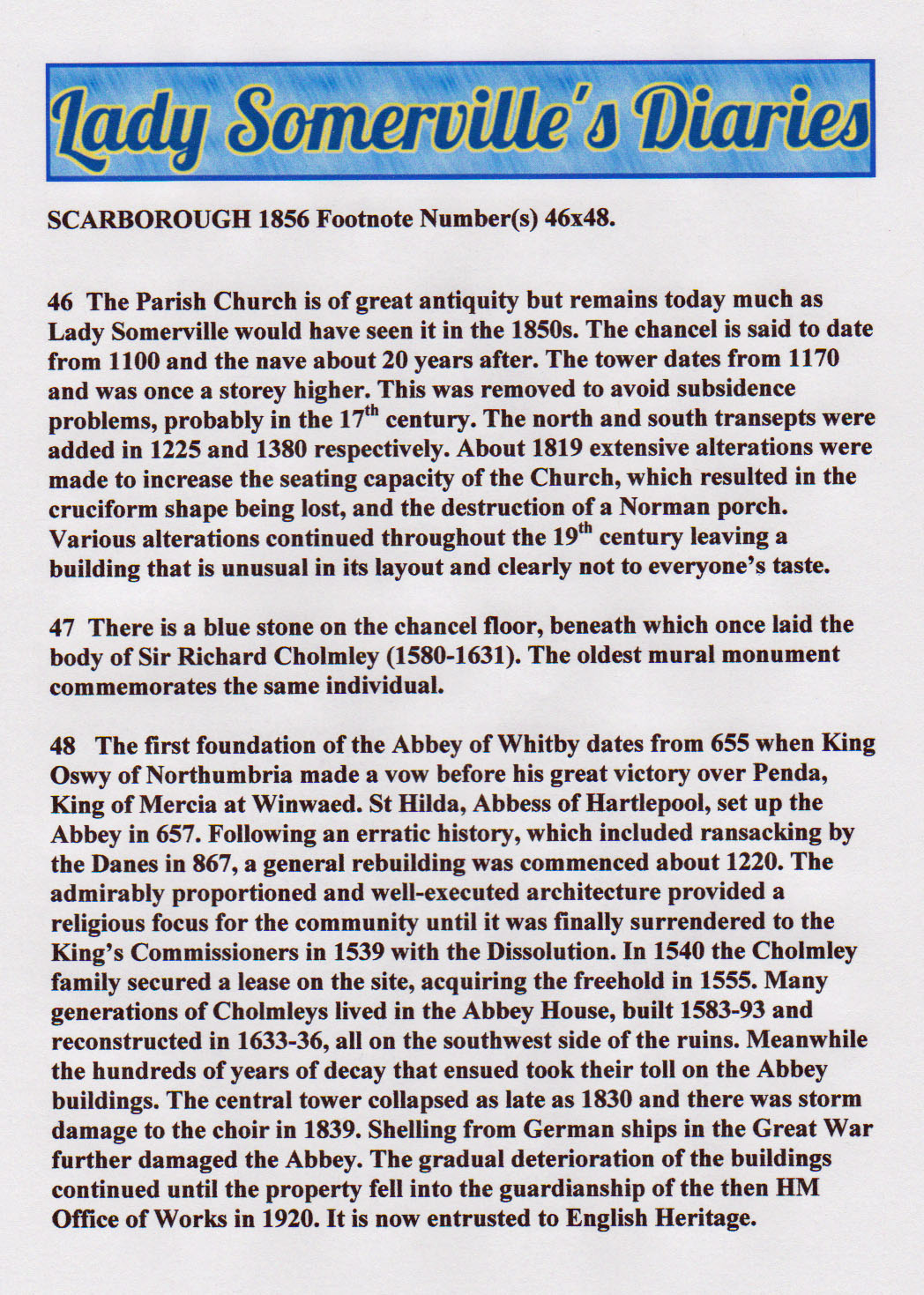 Lady Somerville's Diaries

SCARBOROUGH 1856 Footnote Number(s) 46x48.

46 The Parish Church is of great antiquity but remains today much as Lady Somerville would have seen it in the 1850s. The chancel is said to date from 1100 and the nave about 20 years after. The tower dates from 1170 and was once a storey higher. This was removed to avoid subsidence problems, probably in the 17$^{th}$ century. The north and south transepts were added in 1225 and 1380 respectively. About 1819 extensive alterations were made to increase the seating capacity of the Church, which resulted in the cruciform shape being lost, and the destruction of a Norman porch. Various alterations continued throughout the 19$^{th}$ century leaving a building that is unusual in its layout and clearly not to everyone's taste.

47 There is a blue stone on the chancel floor, beneath which once laid the body of Sir Richard Cholmley (1580-1631). The oldest mural monument commemorates the same individual.

48 The first foundation of the Abbey of Whitby dates from 655 when King Oswy of Northumbria made a vow before his great victory over Penda, King of Mercia at Winwaed. St Hilda, Abbess of Hartlepool, set up the Abbey in 657. Following an erratic history, which included ransacking by the Danes in 867, a general rebuilding was commenced about 1220. The admirably proportioned and well-executed architecture provided a religious focus for the community until it was finally surrendered to the King's Commissioners in 1539 with the Dissolution. In 1540 the Cholmley family secured a lease on the site, acquiring the freehold in 1555. Many generations of Cholmleys lived in the Abbey House, built 1583-93 and reconstructed in 1633-36, all on the southwest side of the ruins. Meanwhile the hundreds of years of decay that ensued took their toll on the Abbey buildings. The central tower collapsed as late as 1830 and there was storm damage to the choir in 1839. Shelling from German ships in the Great War further damaged the Abbey. The gradual deterioration of the buildings continued until the property fell into the guardianship of the then HM Office of Works in 1920. It is now entrusted to English Heritage.